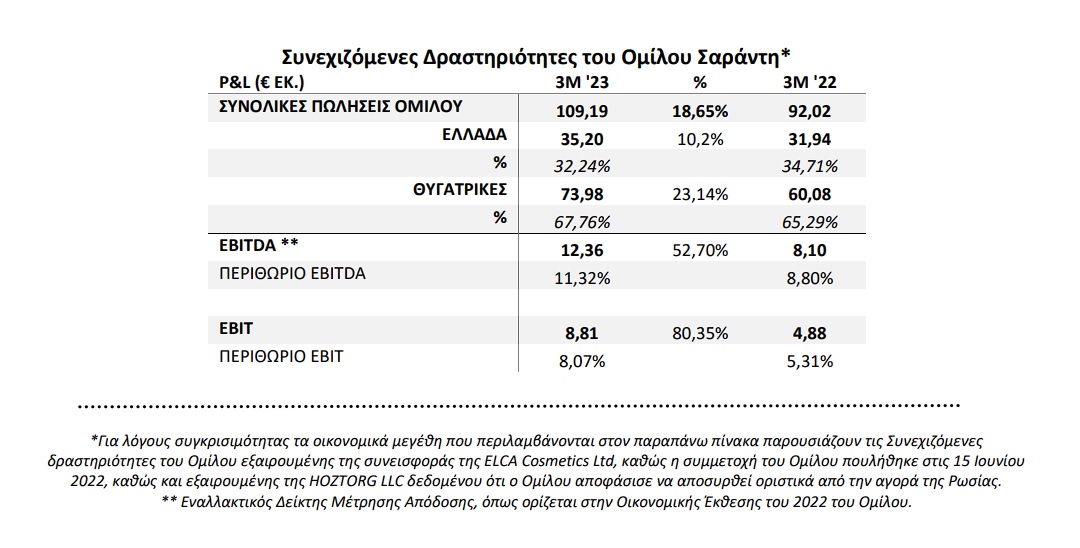 Συνεχιζόμενες Δραστηριότητες του Ομίλου Σαράντη*

| P&L (€ ΕΚ.) | 3M '23 | % | 3M '22 |
|---|---|---|---|
| ΣΥΝΟΛΙΚΕΣ ΠΩΛΗΣΕΙΣ ΟΜΙΛΟΥ | 109,19 | 18,65% | 92,02 |
| ΕΛΛΑΔΑ | 35,20 | 10,2% | 31,94 |
| % | 32,24% | | 34,71% |
| ΘΥΓΑΤΡΙΚΕΣ | 73,98 | 23,14% | 60,08 |
| % | 67,76% | | 65,29% |
| EBITDA ** | 12,36 | 52,70% | 8,10 |
| ΠΕΡΙΘΩΡΙΟ EBITDA | 11,32% | | 8,80% |
| | | | |
| EBIT | 8,81 | 80,35% | 4,88 |
| ΠΕΡΙΘΩΡΙΟ EBIT | 8,07% | | 5,31% |

*Για λόγους συγκρισιμότητας τα οικονομικά μεγέθη που περιλαμβάνονται στον παραπάνω πίνακα παρουσιάζουν τις Συνεχιζόμενες δραστηριότητες του Ομίλου εξαιρουμένης της συνεισφοράς της ELCA Cosmetics Ltd, καθώς η συμμετοχή του Ομίλου πουλήθηκε στις 15 Ιουνίου 2022, καθώς και εξαιρουμένης της HOZTORG LLC δεδομένου ότι ο Ομίλου αποφάσισε να αποσυρθεί οριστικά από την αγορά της Ρωσίας.
** Εναλλακτικός Δείκτης Μέτρησης Απόδοσης, όπως ορίζεται στην Οικονομικής Έκθεσης του 2022 του Ομίλου.